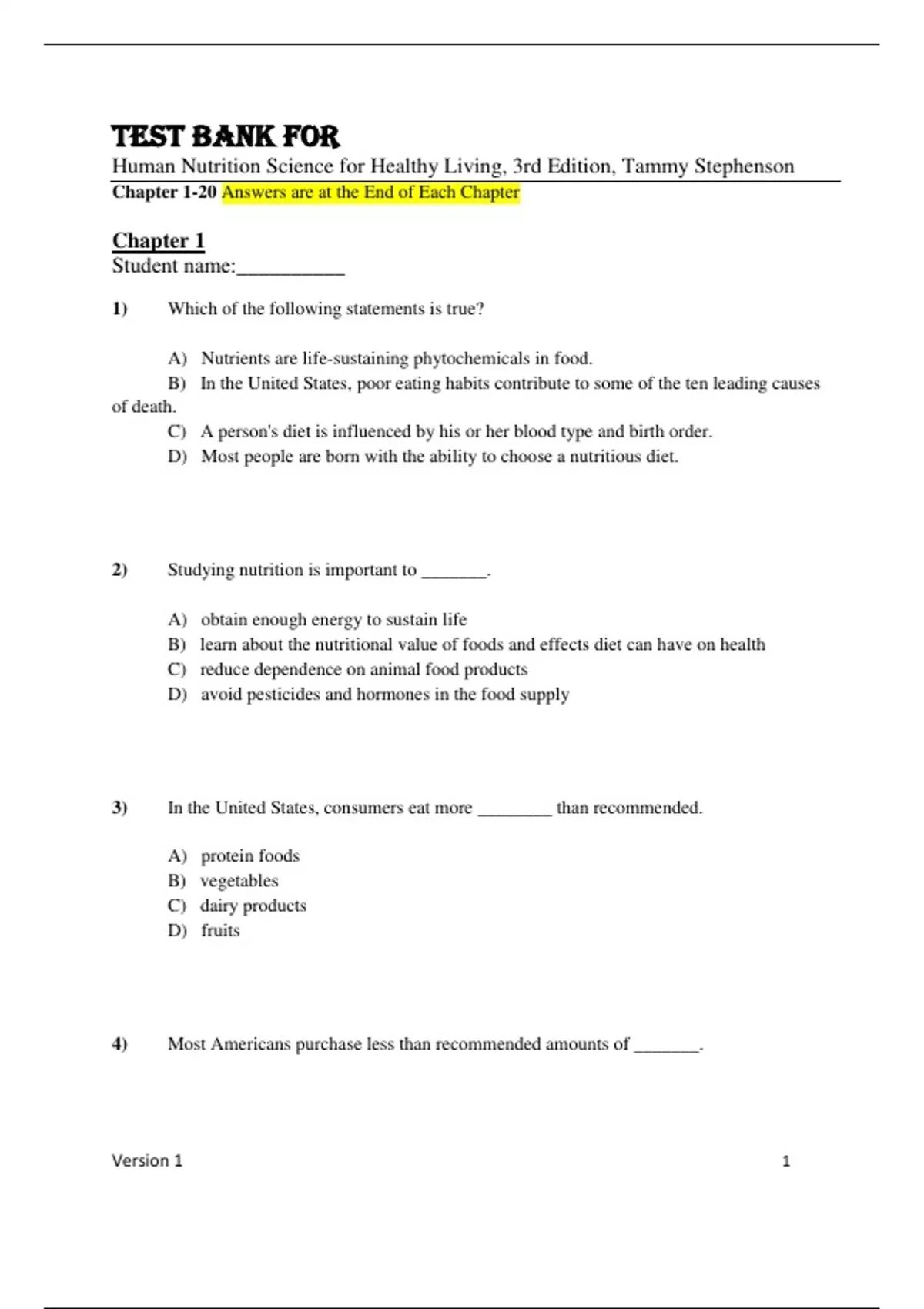 TEST BANK FOR
Human Nutrition Science for Healthy Living, 3rd Edition, Tammy Stephenson
Chapter 1-20 Answers are at the End of Each Chapter

Chapter 1
Student name:__________

1) Which of the following statements is true?

A) Nutrients are life-sustaining phytochemicals in food.
B) In the United States, poor eating habits contribute to some of the ten leading causes of death.
C) A person's diet is influenced by his or her blood type and birth order.
D) Most people are born with the ability to choose a nutritious diet.

2) Studying nutrition is important to _______.

A) obtain enough energy to sustain life
B) learn about the nutritional value of foods and effects diet can have on health
C) reduce dependence on animal food products
D) avoid pesticides and hormones in the food supply

3) In the United States, consumers eat more ________ than recommended.

A) protein foods
B) vegetables
C) dairy products
D) fruits

4) Most Americans purchase less than recommended amounts of _______.

Version 1 1